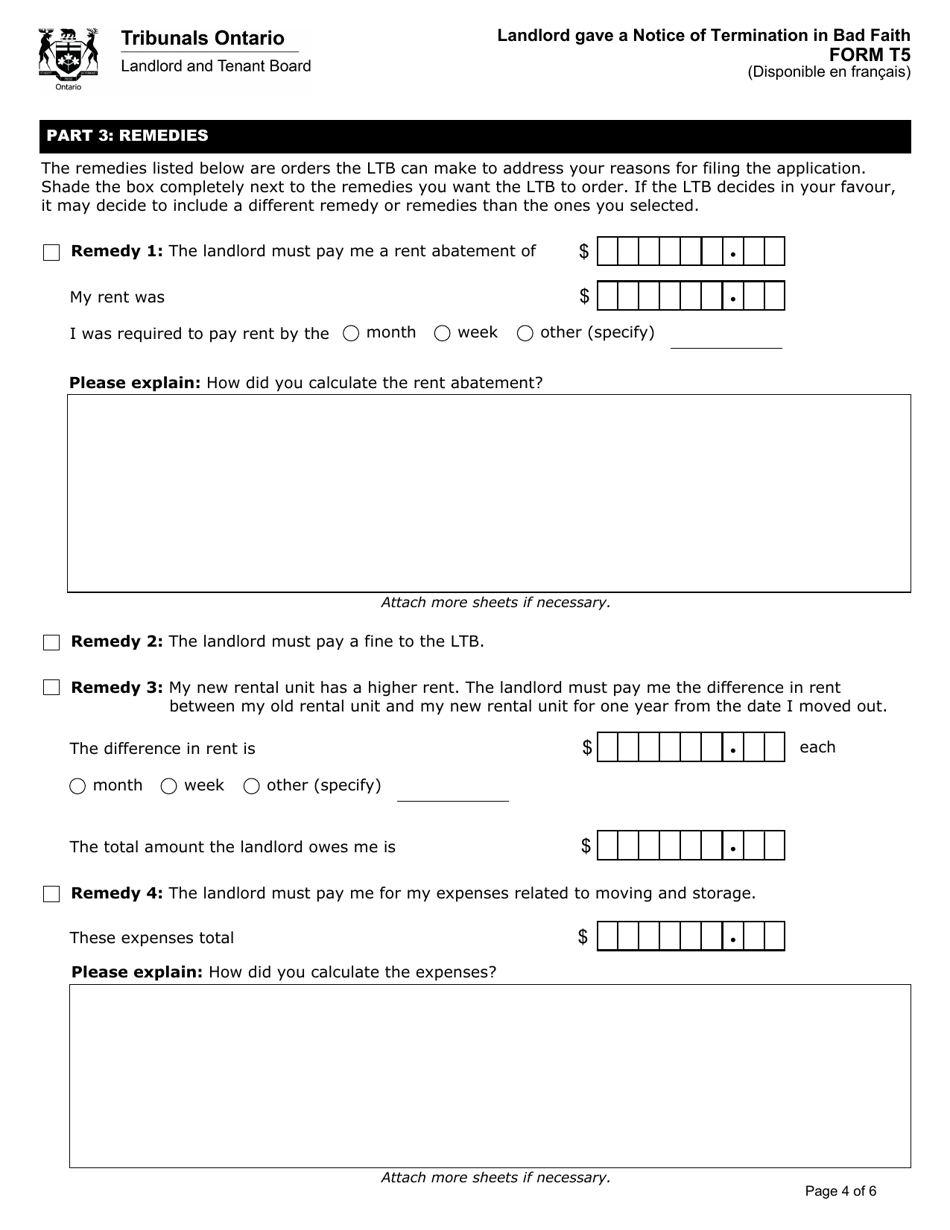 Ontario

Tribunals Ontario
Landlord and Tenant Board

Landlord gave a Notice of Termination in Bad Faith
FORM T5
(Disponible en français)

PART 3: REMEDIES

The remedies listed below are orders the LTB can make to address your reasons for filing the application. Shade the box completely next to the remedies you want the LTB to order. If the LTB decides in your favour, it may decide to include a different remedy or remedies than the ones you selected.

Remedy 1: The landlord must pay me a rent abatement of $ .

My rent was $ .

I was required to pay rent by the month week other (specify)

Please explain: How did you calculate the rent abatement?

Attach more sheets if necessary.

Remedy 2: The landlord must pay a fine to the LTB.

Remedy 3: My new rental unit has a higher rent. The landlord must pay me the difference in rent between my old rental unit and my new rental unit for one year from the date I moved out.

The difference in rent is $ . each

month week other (specify)

The total amount the landlord owes me is $ .

Remedy 4: The landlord must pay me for my expenses related to moving and storage.

These expenses total $ .

Please explain: How did you calculate the expenses?

Attach more sheets if necessary.

Page 4 of 6